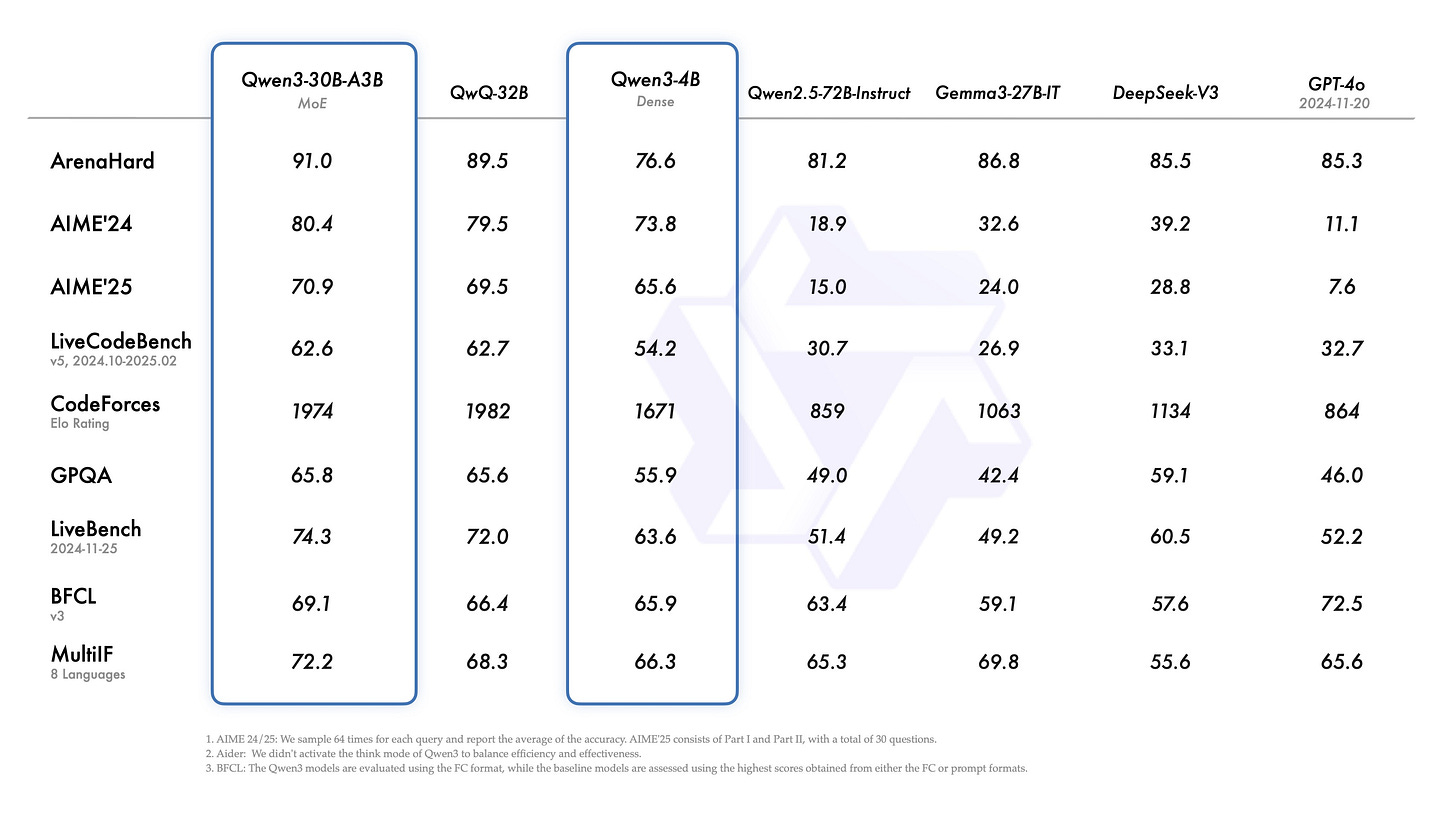 | | Qwen3-30B-A3B MoE | QwQ-32B | Qwen3-4B Dense | Qwen2.5-72B-Instruct | Gemma3-27B-IT | DeepSeek-V3 | GPT-4o 2024-11-20 |
|---|---|---|---|---|---|---|---|
| ArenaHard | 91.0 | 89.5 | 76.6 | 81.2 | 86.8 | 85.5 | 85.3 |
| AIME'24 | 80.4 | 79.5 | 73.8 | 18.9 | 32.6 | 39.2 | 11.1 |
| AIME'25 | 70.9 | 69.5 | 65.6 | 15.0 | 24.0 | 28.8 | 7.6 |
| LiveCodeBench v5, 2024.10-2025.02 | 62.6 | 62.7 | 54.2 | 30.7 | 26.9 | 33.1 | 32.7 |
| CodeForces Elo Rating | 1974 | 1982 | 1671 | 859 | 1063 | 1134 | 864 |
| GPQA | 65.8 | 65.6 | 55.9 | 49.0 | 42.4 | 59.1 | 46.0 |
| LiveBench 2024-11-25 | 74.3 | 72.0 | 63.6 | 51.4 | 49.2 | 60.5 | 52.2 |
| BFCL v3 | 69.1 | 66.4 | 65.9 | 63.4 | 59.1 | 57.6 | 72.5 |
| MultiIF 8 Languages | 72.2 | 68.3 | 66.3 | 65.3 | 69.8 | 55.6 | 65.6 |

1. AIME 24/25: We sample 64 times for each query and report the average of the accuracy. AIME'25 consists of Part I and Part II, with a total of 30 questions.
2. Aider: We didn't activate the think mode of Qwen3 to balance efficiency and effectiveness.
3. BFCL: The Qwen3 models are evaluated using the FC format, while the baseline models are assessed using the highest scores obtained from either the FC or prompt formats.